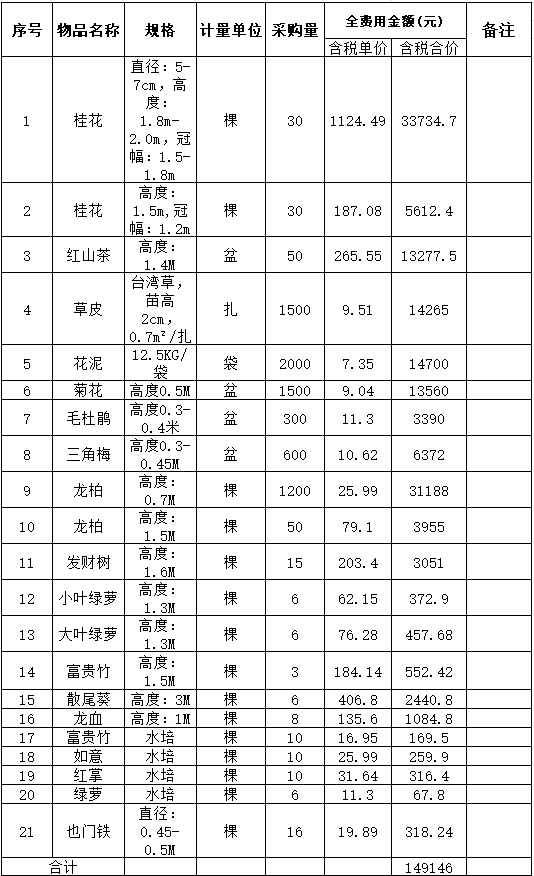 | 序号 | 物品名称 | 规格 | 计量单位 | 采购量 | 全费用金额(元) 含税单价 | 全费用金额(元) 含税合价 | 备注 |
|---|---|---|---|---|---|---|---|
| 1 | 桂花 | 直径：5-7cm，高度：1.8m-2.0m，冠幅：1.5-1.8m | 棵 | 30 | 1124.49 | 33734.7 | |
| 2 | 桂花 | 高度：1.5m，冠幅：1.2m | 棵 | 30 | 187.08 | 5612.4 | |
| 3 | 红山茶 | 高度：1.4M | 盆 | 50 | 265.55 | 13277.5 | |
| 4 | 草皮 | 台湾草，苗高2cm，0.7m²/扎 | 扎 | 1500 | 9.51 | 14265 | |
| 5 | 花泥 | 12.5KG/袋 | 袋 | 2000 | 7.35 | 14700 | |
| 6 | 菊花 | 高度0.5M | 盆 | 1500 | 9.04 | 13560 | |
| 7 | 毛杜鹃 | 高度0.3-0.4米 | 盆 | 300 | 11.3 | 3390 | |
| 8 | 三角梅 | 高度0.3-0.45M | 盆 | 600 | 10.62 | 6372 | |
| 9 | 龙柏 | 高度：0.7M | 棵 | 1200 | 25.99 | 31188 | |
| 10 | 龙柏 | 高度：1.5M | 棵 | 50 | 79.1 | 3955 | |
| 11 | 发财树 | 高度：1.6M | 棵 | 15 | 203.4 | 3051 | |
| 12 | 小叶绿萝 | 高度：1.3M | 棵 | 6 | 62.15 | 372.9 | |
| 13 | 大叶绿萝 | 高度：1.3M | 棵 | 6 | 76.28 | 457.68 | |
| 14 | 富贵竹 | 高度：1.5M | 棵 | 3 | 184.14 | 552.42 | |
| 15 | 散尾葵 | 高度：3M | 棵 | 6 | 406.8 | 2440.8 | |
| 16 | 龙血 | 高度：1M | 棵 | 8 | 135.6 | 1084.8 | |
| 17 | 富贵竹 | 水培 | 棵 | 10 | 16.95 | 169.5 | |
| 18 | 如意 | 水培 | 棵 | 10 | 25.99 | 259.9 | |
| 19 | 红掌 | 水培 | 棵 | 10 | 31.64 | 316.4 | |
| 20 | 绿萝 | 水培 | 棵 | 6 | 11.3 | 67.8 | |
| 21 | 也门铁 | 直径：0.45-0.5M | 棵 | 16 | 19.89 | 318.24 | |
| 合计 | | | | | | 149146 | |